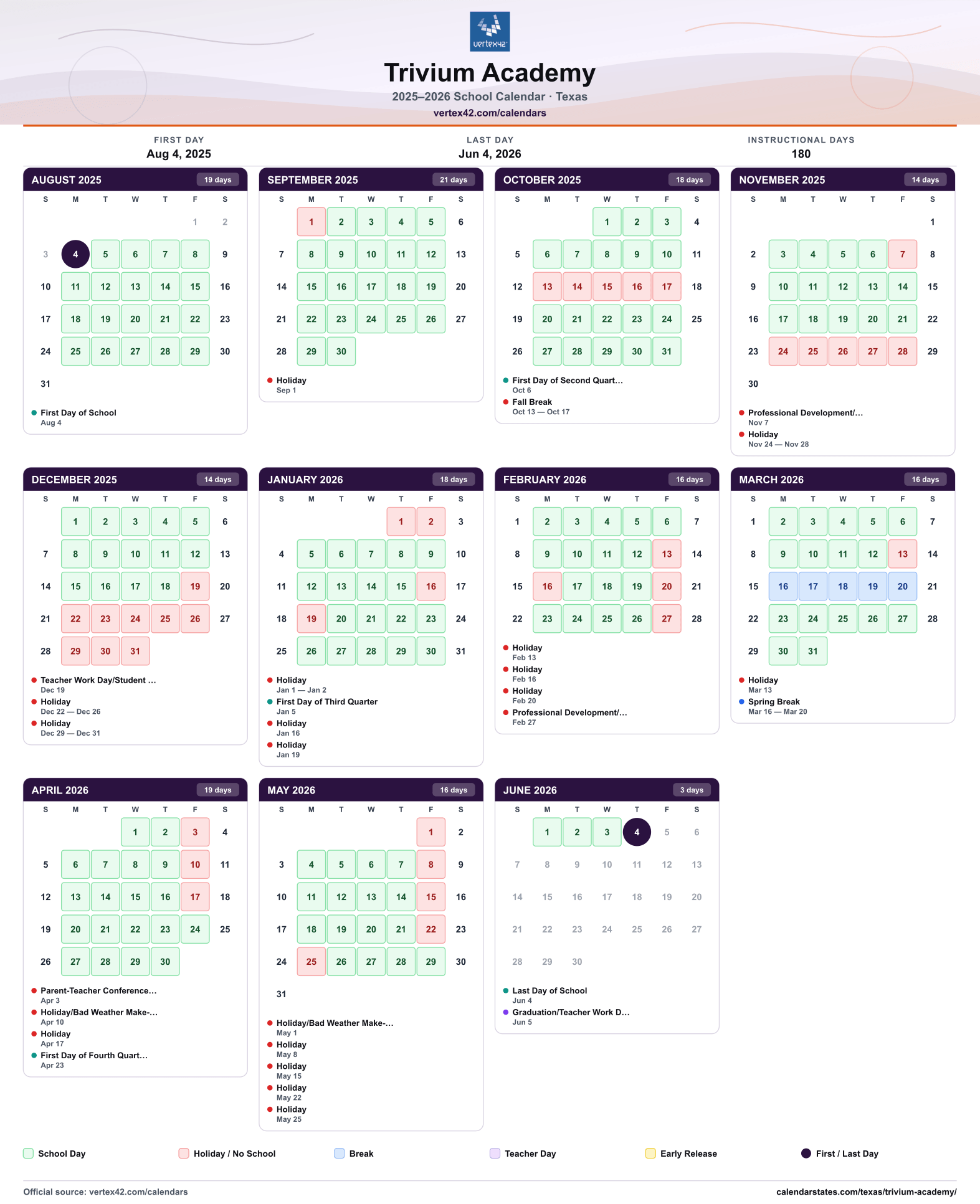 vertex42

Trivium Academy

2025–2026 School Calendar · Texas

vertex42.com/calendars

FIRST DAY
Aug 4, 2025

LAST DAY
Jun 4, 2026

INSTRUCTIONAL DAYS
180

AUGUST 2025 19 days

| S | M | T | W | T | F | S |
|---|---|---|---|---|---|---|
| | | | | | 1 | 2 |
| 3 | 4 | 5 | 6 | 7 | 8 | 9 |
| 10 | 11 | 12 | 13 | 14 | 15 | 16 |
| 17 | 18 | 19 | 20 | 21 | 22 | 23 |
| 24 | 25 | 26 | 27 | 28 | 29 | 30 |
| 31 | | | | | | |

• First Day of School
Aug 4

SEPTEMBER 2025 21 days

| S | M | T | W | T | F | S |
|---|---|---|---|---|---|---|
| | 1 | 2 | 3 | 4 | 5 | 6 |
| 7 | 8 | 9 | 10 | 11 | 12 | 13 |
| 14 | 15 | 16 | 17 | 18 | 19 | 20 |
| 21 | 22 | 23 | 24 | 25 | 26 | 27 |
| 28 | 29 | 30 | | | | |

• Holiday
Sep 1

OCTOBER 2025 18 days

| S | M | T | W | T | F | S |
|---|---|---|---|---|---|---|
| | | | 1 | 2 | 3 | 4 |
| 5 | 6 | 7 | 8 | 9 | 10 | 11 |
| 12 | 13 | 14 | 15 | 16 | 17 | 18 |
| 19 | 20 | 21 | 22 | 23 | 24 | 25 |
| 26 | 27 | 28 | 29 | 30 | 31 | |

• First Day of Second Quart...
Oct 6
• Fall Break
Oct 13 — Oct 17

NOVEMBER 2025 14 days

| S | M | T | W | T | F | S |
|---|---|---|---|---|---|---|
| | | | | | | 1 |
| 2 | 3 | 4 | 5 | 6 | 7 | 8 |
| 9 | 10 | 11 | 12 | 13 | 14 | 15 |
| 16 | 17 | 18 | 19 | 20 | 21 | 22 |
| 23 | 24 | 25 | 26 | 27 | 28 | 29 |
| 30 | | | | | | |

• Professional Development/...
Nov 7
• Holiday
Nov 24 — Nov 28

DECEMBER 2025 14 days

| S | M | T | W | T | F | S |
|---|---|---|---|---|---|---|
| | 1 | 2 | 3 | 4 | 5 | 6 |
| 7 | 8 | 9 | 10 | 11 | 12 | 13 |
| 14 | 15 | 16 | 17 | 18 | 19 | 20 |
| 21 | 22 | 23 | 24 | 25 | 26 | 27 |
| 28 | 29 | 30 | 31 | | | |

• Teacher Work Day/Student ...
Dec 19
• Holiday
Dec 22 — Dec 26
• Holiday
Dec 29 — Dec 31

JANUARY 2026 18 days

| S | M | T | W | T | F | S |
|---|---|---|---|---|---|---|
| | | | | 1 | 2 | 3 |
| 4 | 5 | 6 | 7 | 8 | 9 | 10 |
| 11 | 12 | 13 | 14 | 15 | 16 | 17 |
| 18 | 19 | 20 | 21 | 22 | 23 | 24 |
| 25 | 26 | 27 | 28 | 29 | 30 | 31 |

• Holiday
Jan 1 — Jan 2
• First Day of Third Quarter
Jan 5
• Holiday
Jan 16
• Holiday
Jan 19

FEBRUARY 2026 16 days

| S | M | T | W | T | F | S |
|---|---|---|---|---|---|---|
| 1 | 2 | 3 | 4 | 5 | 6 | 7 |
| 8 | 9 | 10 | 11 | 12 | 13 | 14 |
| 15 | 16 | 17 | 18 | 19 | 20 | 21 |
| 22 | 23 | 24 | 25 | 26 | 27 | 28 |

• Holiday
Feb 13
• Holiday
Feb 16
• Holiday
Feb 20
• Professional Development/...
Feb 27

MARCH 2026 16 days

| S | M | T | W | T | F | S |
|---|---|---|---|---|---|---|
| 1 | 2 | 3 | 4 | 5 | 6 | 7 |
| 8 | 9 | 10 | 11 | 12 | 13 | 14 |
| 15 | 16 | 17 | 18 | 19 | 20 | 21 |
| 22 | 23 | 24 | 25 | 26 | 27 | 28 |
| 29 | 30 | 31 | | | | |

• Holiday
Mar 13
• Spring Break
Mar 16 — Mar 20

APRIL 2026 19 days

| S | M | T | W | T | F | S |
|---|---|---|---|---|---|---|
| | | | 1 | 2 | 3 | 4 |
| 5 | 6 | 7 | 8 | 9 | 10 | 11 |
| 12 | 13 | 14 | 15 | 16 | 17 | 18 |
| 19 | 20 | 21 | 22 | 23 | 24 | 25 |
| 26 | 27 | 28 | 29 | 30 | | |

• Parent-Teacher Conference...
Apr 3
• Holiday/Bad Weather Make-...
Apr 10
• Holiday
Apr 17
• First Day of Fourth Quart...
Apr 23

MAY 2026 16 days

| S | M | T | W | T | F | S |
|---|---|---|---|---|---|---|
| | | | | | 1 | 2 |
| 3 | 4 | 5 | 6 | 7 | 8 | 9 |
| 10 | 11 | 12 | 13 | 14 | 15 | 16 |
| 17 | 18 | 19 | 20 | 21 | 22 | 23 |
| 24 | 25 | 26 | 27 | 28 | 29 | 30 |
| 31 | | | | | | |

• Holiday/Bad Weather Make-...
May 1
• Holiday
May 8
• Holiday
May 15
• Holiday
May 22
• Holiday
May 25

JUNE 2026 3 days

| S | M | T | W | T | F | S |
|---|---|---|---|---|---|---|
| | 1 | 2 | 3 | 4 | 5 | 6 |
| 7 | 8 | 9 | 10 | 11 | 12 | 13 |
| 14 | 15 | 16 | 17 | 18 | 19 | 20 |
| 21 | 22 | 23 | 24 | 25 | 26 | 27 |
| 28 | 29 | 30 | | | | |

• Last Day of School
Jun 4
• Graduation/Teacher Work D...
Jun 5

School Day Holiday / No School Break Teacher Day Early Release First / Last Day

Official source: vertex42.com/calendars

calendarstates.com/texas/trivium-academy/